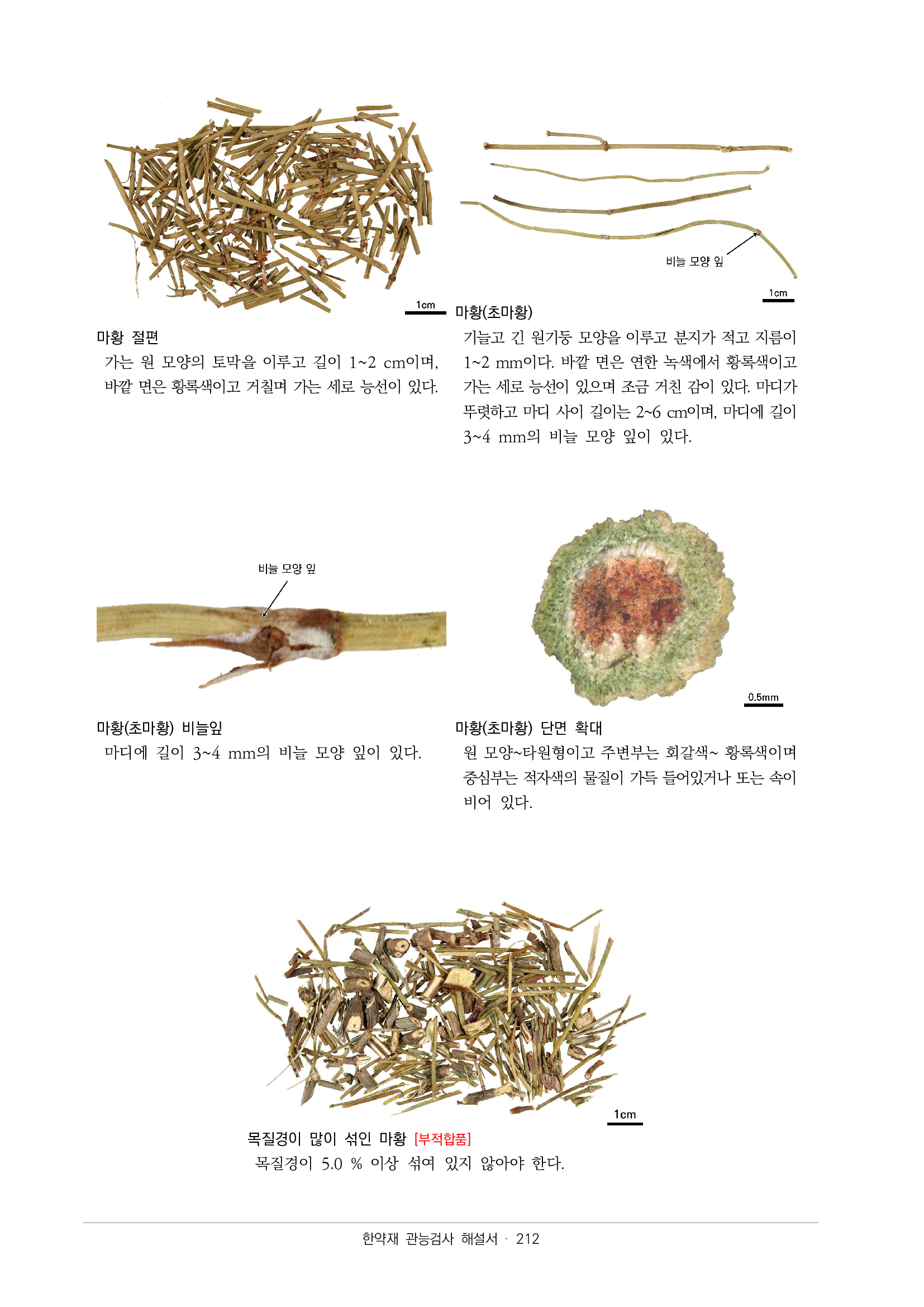 1cm

마황 절편
가는 원 모양의 토막을 이루고 길이 1~2 cm이며, 바깥 면은 황록색이고 거칠며 가는 세로 능선이 있다.

비늘 모양 잎

1cm

마황(초마황)
기늘고 긴 원기둥 모양을 이루고 분지가 적고 지름이 1~2 mm이다. 바깥 면은 연한 녹색에서 황록색이고 가는 세로 능선이 있으며 조금 거친 감이 있다. 마디가 뚜렷하고 마디 사이 길이는 2~6 cm이며, 마디에 길이 3~4 mm의 비늘 모양 잎이 있다.

비늘 모양 잎

마황(초마황) 비늘잎
마디에 길이 3~4 mm의 비늘 모양 잎이 있다.

0.5mm

마황(초마황) 단면 확대
원 모양~타원형이고 주변부는 회갈색~ 황록색이며 중심부는 적자색의 물질이 가득 들어있거나 또는 속이 비어 있다.

1cm

목질경이 많이 섞인 마황 [부적합품]
목질경이 5.0 % 이상 섞여 있지 않아야 한다.

한약재 관능검사 해설서 · 212